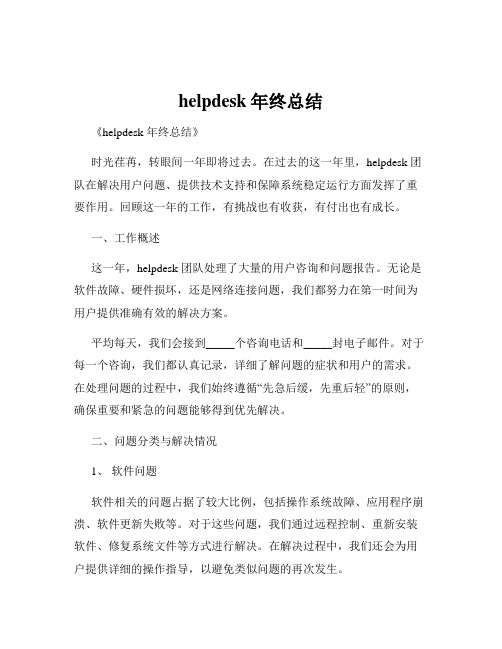 helpdesk 年终总结

《helpdesk 年终总结》

时光荏苒，转眼间一年即将过去。在过去的这一年里，helpdesk 团队在解决用户问题、提供技术支持和保障系统稳定运行方面发挥了重要作用。回顾这一年的工作，有挑战也有收获，有付出也有成长。

一、工作概述

这一年，helpdesk 团队处理了大量的用户咨询和问题报告。无论是软件故障、硬件损坏，还是网络连接问题，我们都努力在第一时间为用户提供准确有效的解决方案。

平均每天，我们会接到_____个咨询电话和_____封电子邮件。对于每一个咨询，我们都认真记录，详细了解问题的症状和用户的需求。在处理问题的过程中，我们始终遵循“先急后缓，先重后轻”的原则，确保重要和紧急的问题能够得到优先解决。

二、问题分类与解决情况

1、 软件问题

软件相关的问题占据了较大比例，包括操作系统故障、应用程序崩溃、软件更新失败等。对于这些问题，我们通过远程控制、重新安装软件、修复系统文件等方式进行解决。在解决过程中，我们还会为用户提供详细的操作指导，以避免类似问题的再次发生。